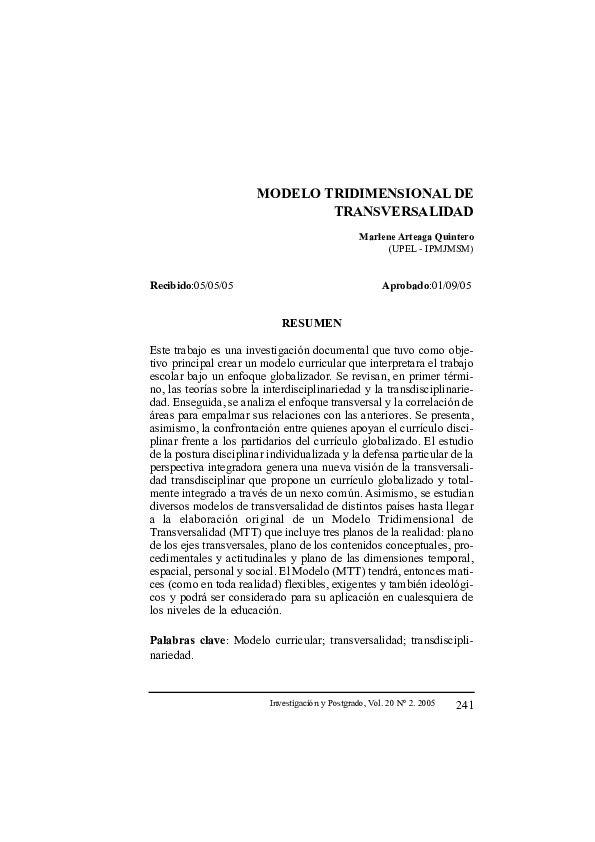 MODELO TRIDIMENSIONAL DE TRANSVERSALIDAD

Marlene Arteaga Quintero
(UPEL - IPMJMSM)

Recibido:05/05/05

Aprobado:01/09/05

RESUMEN

Este trabajo es una investigación documental que tuvo como objetivo principal crear un modelo curricular que interpretara el trabajo escolar bajo un enfoque globalizador. Se revisan, en primer término, las teorías sobre la interdisciplinariedad y la transdisciplinariedad. Enseguida, se analiza el enfoque transversal y la correlación de áreas para empalmar sus relaciones con las anteriores. Se presenta, asimismo, la confrontación entre quienes apoyan el currículo disciplinar frente a los partidarios del currículo globalizado. El estudio de la postura disciplinar individualizada y la defensa particular de la perspectiva integradora genera una nueva visión de la transversalidad transdisciplinar que propone un currículo globalizado y totalmente integrado a través de un nexo común. Asimismo, se estudian diversos modelos de transversalidad de distintos países hasta llegar a la elaboración original de un Modelo Tridimensional de Transversalidad (MTT) que incluye tres planos de la realidad: plano de los ejes transversales, plano de los contenidos conceptuales, procedimentales y actitudinales y plano de las dimensiones temporal, espacial, personal y social. El Modelo (MTT) tendrá, entonces matices (como en toda realidad) flexibles, exigentes y también ideológicos y podrá ser considerado para su aplicación en cualesquiera de los niveles de la educación.

Palabras clave: Modelo curricular; transversalidad; transdisciplinariedad.

Investigación y Postgrado, Vol. 20 Nº 2. 2005 241